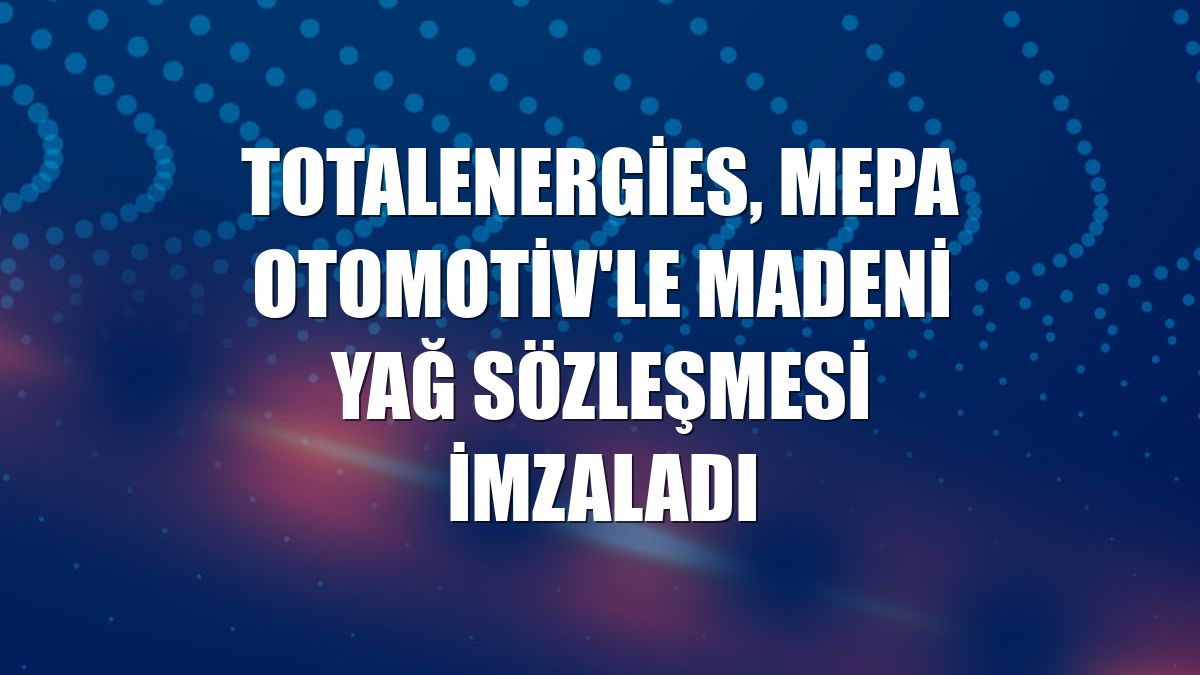 TOTALENERGİES, MEPA OTOMOTİV'LE MADENİ YAĞ SÖZLEŞMESİ İMZALADI